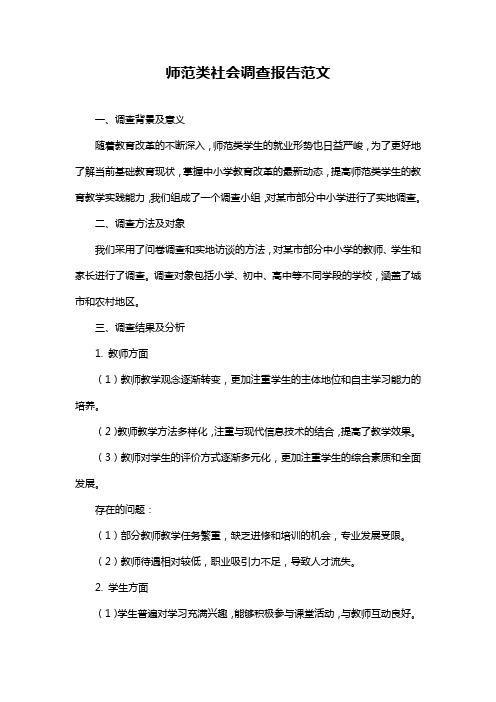 师范类社会调查报告范文

一、调查背景及意义

随着教育改革的不断深入，师范类学生的就业形势也日益严峻，为了更好地了解当前基础教育现状，掌握中小学教育改革的最新动态，提高师范类学生的教育教学实践能力，我们组成了一个调查小组，对某市部分中小学进行了实地调查。

二、调查方法及对象

我们采用了问卷调查和实地访谈的方法，对某市部分中小学的教师、学生和家长进行了调查。调查对象包括小学、初中、高中等不同学段的学校，涵盖了城市和农村地区。

三、调查结果及分析

1. 教师方面

（1）教师教学观念逐渐转变，更加注重学生的主体地位和自主学习能力的培养。

（2）教师教学方法多样化，注重与现代信息技术的结合，提高了教学效果。

（3）教师对学生的评价方式逐渐多元化，更加注重学生的综合素质和全面发展。

存在的问题：

（1）部分教师教学任务繁重，缺乏进修和培训的机会，专业发展受限。

（2）教师待遇相对较低，职业吸引力不足，导致人才流失。

2. 学生方面

（1）学生普遍对学习充满兴趣，能够积极参与课堂活动，与教师互动良好。